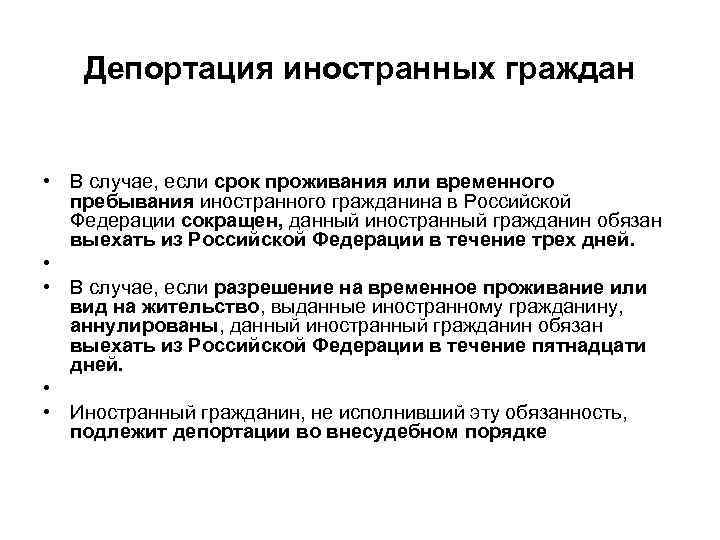 Депортация иностранных граждан

• В случае, если срок проживания или временного пребывания иностранного гражданина в Российской Федерации сокращен, данный иностранный гражданин обязан выехать из Российской Федерации в течение трех дней.
•
• В случае, если разрешение на временное проживание или вид на жительство, выданные иностранному гражданину, аннулированы, данный иностранный гражданин обязан выехать из Российской Федерации в течение пятнадцати дней.
•
• Иностранный гражданин, не исполнивший эту обязанность, подлежит депортации во внесудебном порядке